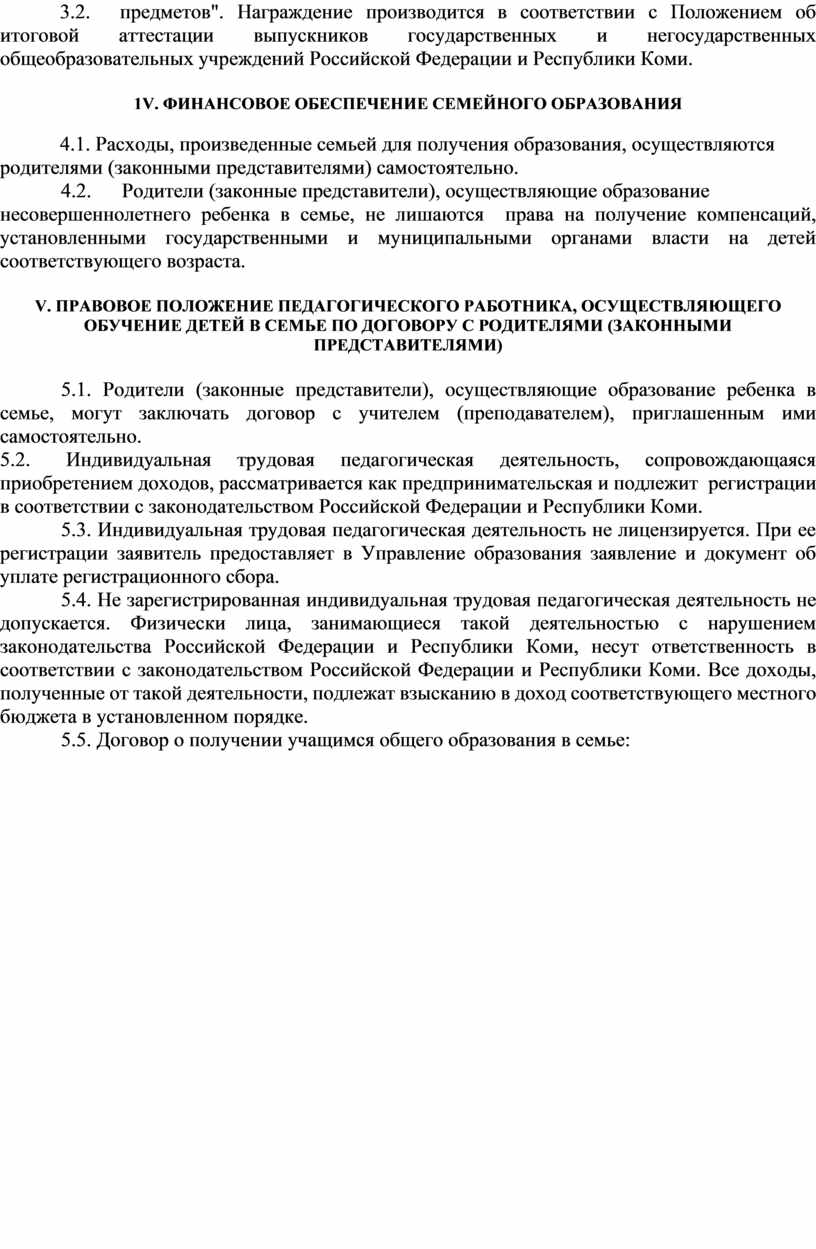 3.2. предметов". Награждение производится в соответствии с Положением об итоговой аттестации выпускников государственных и негосударственных общеобразовательных учреждений Российской Федерации и Республики Коми.

1V. ФИНАНСОВОЕ ОБЕСПЕЧЕНИЕ СЕМЕЙНОГО ОБРАЗОВАНИЯ

4.1. Расходы, произведенные семьей для получения образования, осуществляются родителями (законными представителями) самостоятельно.
4.2. Родители (законные представители), осуществляющие образование несовершеннолетнего ребенка в семье, не лишаются права на получение компенсаций, установленными государственными и муниципальными органами власти на детей соответствующего возраста.

V. ПРАВОВОЕ ПОЛОЖЕНИЕ ПЕДАГОГИЧЕСКОГО РАБОТНИКА, ОСУЩЕСТВЛЯЮЩЕГО ОБУЧЕНИЕ ДЕТЕЙ В СЕМЬЕ ПО ДОГОВОРУ С РОДИТЕЛЯМИ (ЗАКОННЫМИ ПРЕДСТАВИТЕЛЯМИ)

5.1. Родители (законные представители), осуществляющие образование ребенка в семье, могут заключать договор с учителем (преподавателем), приглашенным ими самостоятельно.
5.2. Индивидуальная трудовая педагогическая деятельность, сопровождающаяся приобретением доходов, рассматривается как предпринимательская и подлежит регистрации в соответствии с законодательством Российской Федерации и Республики Коми.
5.3. Индивидуальная трудовая педагогическая деятельность не лицензируется. При ее регистрации заявитель предоставляет в Управление образования заявление и документ об уплате регистрационного сбора.
5.4. Не зарегистрированная индивидуальная трудовая педагогическая деятельность не допускается. Физически лица, занимающиеся такой деятельностью с нарушением законодательства Российской Федерации и Республики Коми, несут ответственность в соответствии с законодательством Российской Федерации и Республики Коми. Все доходы, полученные от такой деятельности, подлежат взысканию в доход соответствующего местного бюджета в установленном порядке.
5.5. Договор о получении учащимся общего образования в семье: